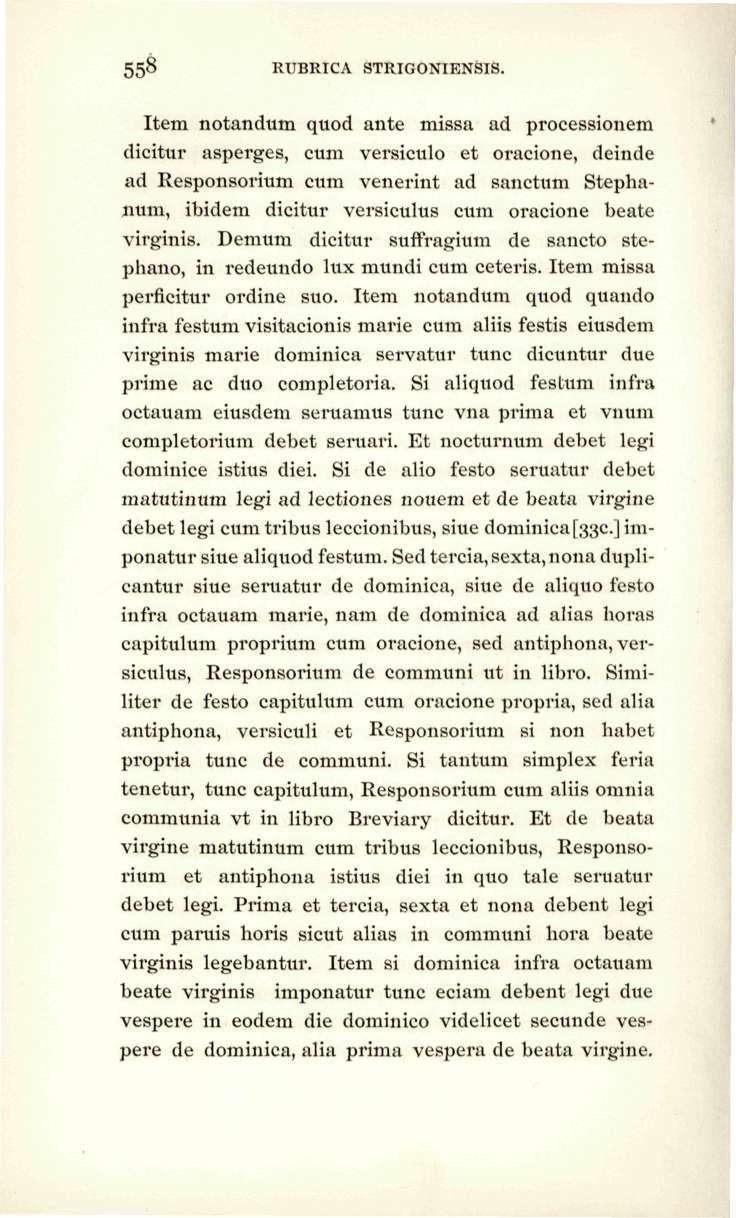 558 RUBRICA STRIGONIENSIS.

Item notandum quod ante missa ad processionem dicitur asperges, cum versiculo et oracione, deinde ad Responsorium cum venerint ad sanctum Stephanum, ibidem dicitur versiculus cum oracione beate virginis. Demum dicitur suffragium de sancto stephano, in redeundo lux mundi cum ceteris. Item missa perficitur ordine suo. Item notandum quod quando infra festum visitacionis marie cum aliis festis eiusdem virginis marie dominica servatur tunc dicuntur due prime ac duo completoria. Si aliquod festum infra octauam eiusdem seruamus tunc vna prima et vnum completorium debet seruari. Et nocturnum debet legi dominice istius diei. Si de alio festo seruatur debet matutinum legi ad lectiones nouem et de beata virgine debet legi cum tribus leccionibus, siue dominica[33c.] imponatur siue aliquod festum. Sed tercia, sexta, nona duplicantur siue seruatur de dominica, siue de aliquo festo infra octauam marie, nam de dominica ad alias horas capitulum proprium cum oracione, sed antiphona, versiculus, Responsorium de communi ut in libro. Similiter de festo capitulum cum oracione propria, sed alia antiphona, versiculi et Responsorium si non habet propria tunc de communi. Si tantum simplex feria tenetur, tunc capitulum, Responsorium cum aliis omnia communia vt in libro Breviary dicitur. Et de beata virgine matutinum cum tribus leccionibus, Responsorium et antiphona istius diei in quo tale seruatur debet legi. Prima et tercia, sexta et nona debent legi cum paruis horis sicut alias in communi hora beate virginis legebantur. Item si dominica infra octauam beate virginis imponatur tunc eciam debent legi due vespere in eodem die dominico videlicet secunde vespere de dominica, alia prima vespera de beata virgine.